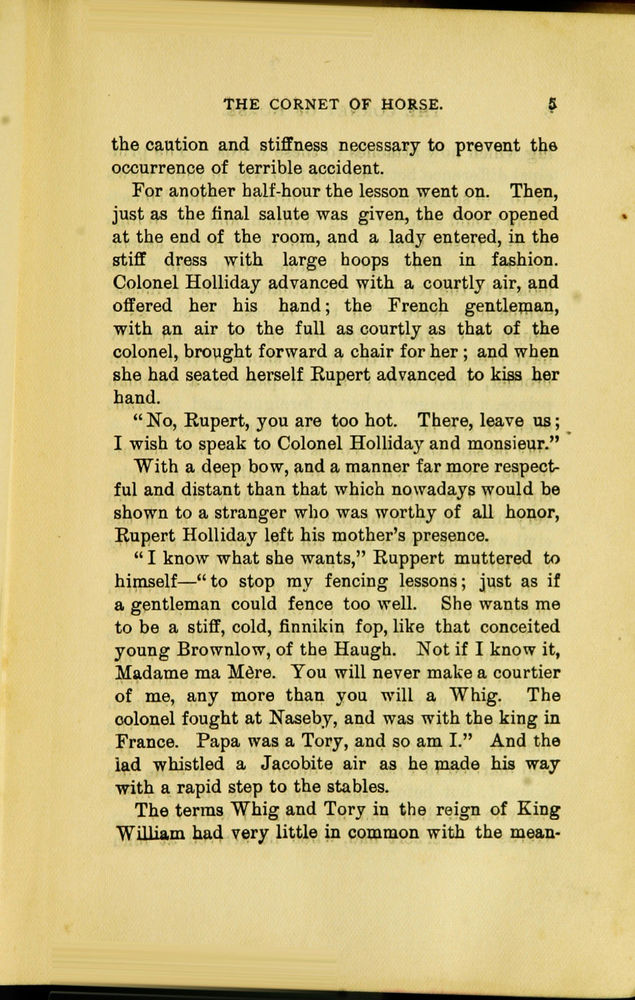 THE CORNET OF HORSE. 5

the caution and stiffness necessary to prevent the occurrence of terrible accident.

For another half-hour the lesson went on. Then, just as the final salute was given, the door opened at the end of the room, and a lady entered, in the stiff dress with large hoops then in fashion. Colonel Holliday advanced with a courtly air, and offered her his hand; the French gentleman, with an air to the full as courtly as that of the colonel, brought forward a chair for her; and when she had seated herself Rupert advanced to kiss her hand.

"No, Rupert, you are too hot. There, leave us; I wish to speak to Colonel Holliday and monsieur."

With a deep bow, and a manner far more respectful and distant than that which nowadays would be shown to a stranger who was worthy of all honor, Rupert Holliday left his mother's presence.

"I know what she wants," Ruppert muttered to himself—"to stop my fencing lessons; just as if a gentleman could fence too well. She wants me to be a stiff, cold, finnikin fop, like that conceited young Brownlow, of the Haugh. Not if I know it, Madame ma Mère. You will never make a courtier of me, any more than you will a Whig. The colonel fought at Naseby, and was with the king in France. Papa was a Tory, and so am I." And the lad whistled a Jacobite air as he made his way with a rapid step to the stables.

The terms Whig and Tory in the reign of King William had very little in common with the mean-